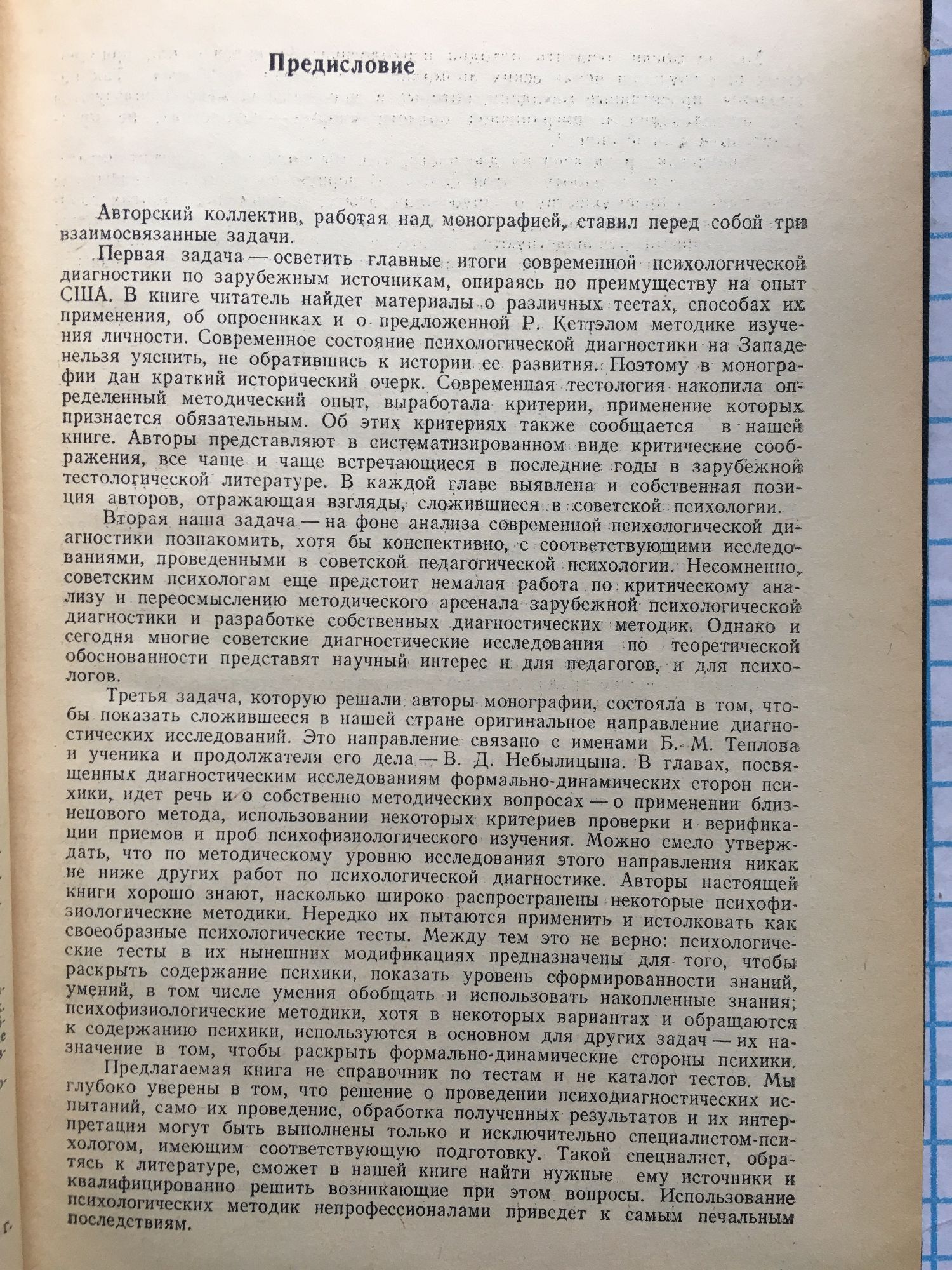 Предисловие

Авторский коллектив, работая над монографией, ставил перед собой три взаимосвязанные задачи.

Первая задача — осветить главные итоги современной психологической диагностики по зарубежным источникам, опираясь по преимуществу на опыт США. В книге читатель найдет материалы о различных тестах, способах их применения, об опросниках и о предложенной Р. Кеттэлом методике изучения личности. Современное состояние психологической диагностики на Западе нельзя уяснить, не обратившись к истории ее развития. Поэтому в монографии дан краткий исторический очерк. Современная тестология накопила определенный методический опыт, выработала критерии, применение которых признается обязательным. Об этих критериях также сообщается в нашей книге. Авторы представляют в систематизированном виде критические соображения, все чаще и чаще встречающиеся в последние годы в зарубежной тестологической литературе. В каждой главе выявлена и собственная позиция авторов, отражающая взгляды, сложившиеся в советской психологии.

Вторая наша задача — на фоне анализа современной психологической диагностики познакомить, хотя бы конспективно, с соответствующими исследованиями, проведенными в советской педагогической психологии. Несомненно, советским психологам еще предстоит немалая работа по критическому анализу и переосмыслению методического арсенала зарубежной психологической диагностики и разработке собственных диагностических методик. Однако и сегодня многие советские диагностические исследования по теоретической обоснованности представят научный интерес и для педагогов, и для психологов.

Третья задача, которую решали авторы монографии, состояла в том, чтобы показать сложившееся в нашей стране оригинальное направление диагностических исследований. Это направление связано с именами Б. М. Теплова и ученика и продолжателя его дела — В. Д. Небылицына. В главах, посвященных диагностическим исследованиям формально-динамических сторон психики, идет речь и о собственно методических вопросах — о применении близнецового метода, использовании некоторых критериев проверки и верификации приемов и проб психофизиологического изучения. Можно смело утверждать, что по методическому уровню исследования этого направления никак не ниже других работ по психологической диагностике. Авторы настоящей книги хорошо знают, насколько широко распространены некоторые психофизиологические методики. Нередко их пытаются применить и истолковать как своеобразные психологические тесты. Между тем это не верно: психологические тесты в их нынешних модификациях предназначены для того, чтобы раскрыть содержание психики, показать уровень сформированности знаний, умений, в том числе умения обобщать и использовать накопленные знания; психофизиологические методики, хотя в некоторых вариантах и обращаются к содержанию психики, используются в основном для других задач — их назначение в том, чтобы раскрыть формально-динамические стороны психики.

Предлагаемая книга не справочник по тестам и не каталог тестов. Мы глубоко уверены в том, что решение о проведении психодиагностических испытаний, само их проведение, обработка полученных результатов и их интерпретация могут быть выполнены только и исключительно специалистом-психологом, имеющим соответствующую подготовку. Такой специалист, обратясь к литературе, сможет в нашей книге найти нужные ему источники и квалифицированно решить возникающие при этом вопросы. Использование психологических методик непрофессионалами приведет к самым печальным последствиям.